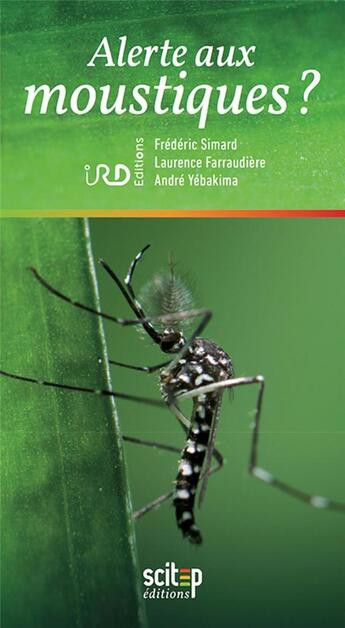 Alerte aux moustiques ?

IRD Éditions

Frédéric Simard
Laurence Farraudière
André Yébakima

scitep éditions